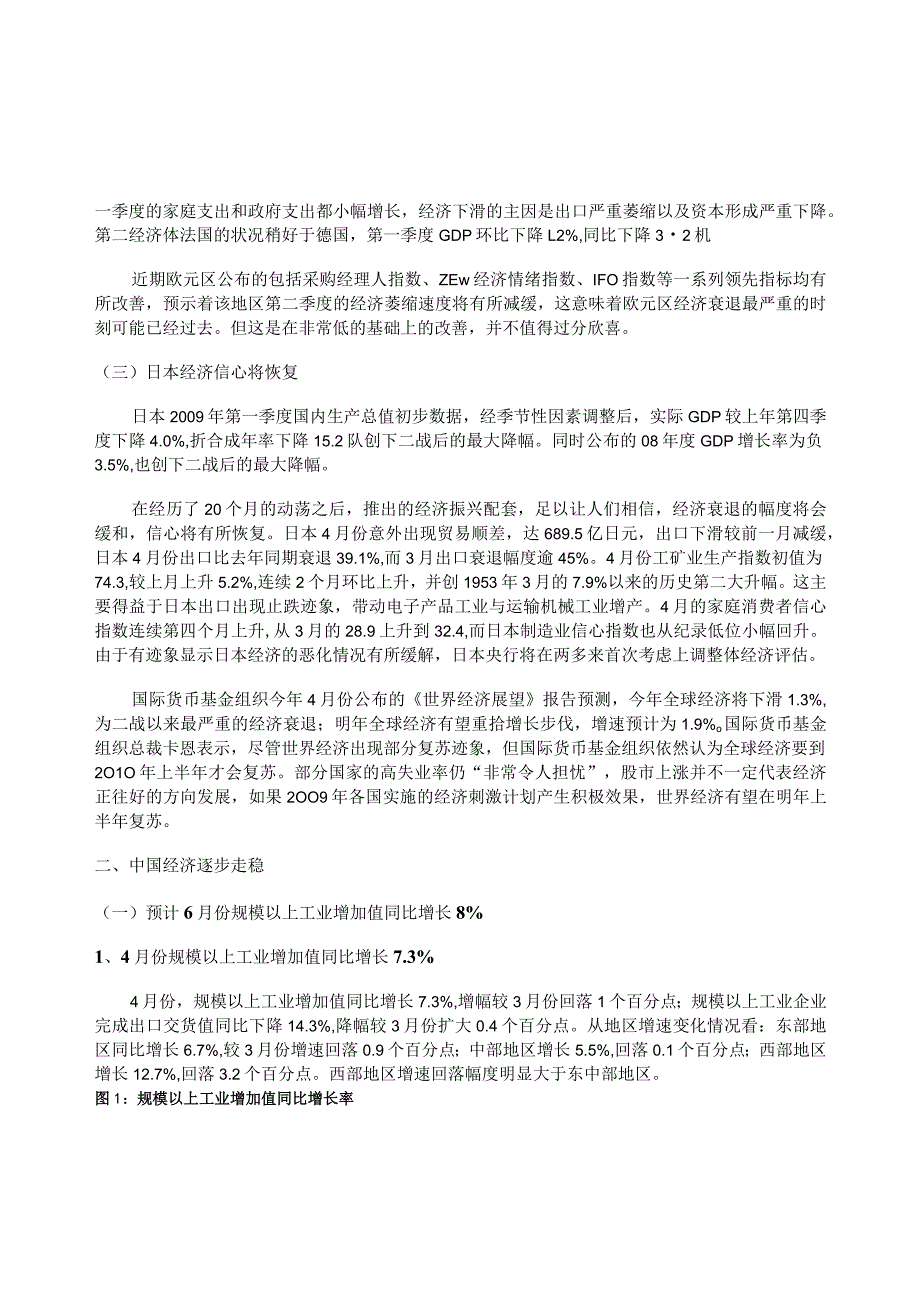 一季度的家庭支出和政府支出都小幅增长，经济下滑的主因是出口严重萎缩以及资本形成严重下降。第二经济体法国的状况稍好于德国，第一季度GDP环比下降L2%,同比下降3・2机

近期欧元区公布的包括采购经理人指数、ZEw经济情绪指数、IFO指数等一系列领先指标均有所改善，预示着该地区第二季度的经济萎缩速度将有所减缓，这意味着欧元区经济衰退最严重的时刻可能已经过去。但这是在非常低的基础上的改善，并不值得过分欣喜。

（三）日本经济信心将恢复

日本2009年第一季度国内生产总值初步数据，经季节性因素调整后，实际GDP较上年第四季度下降4.0%,折合成年率下降15.2队创下二战后的最大降幅。同时公布的08年度GDP增长率为负3.5%,也创下二战后的最大降幅。

在经历了20个月的动荡之后，推出的经济振兴配套，足以让人们相信，经济衰退的幅度将会缓和，信心将有所恢复。日本4月份意外出现贸易顺差，达689.5亿日元，出口下滑较前一月减缓，日本4月份出口比去年同期衰退39.1%,而3月出口衰退幅度逾45%。4月份工矿业生产指数初值为74.3,较上月上升5.2%,连续2个月环比上升，并创1953年3月的7.9%以来的历史第二大升幅。这主要得益于日本出口出现止跌迹象，带动电子产品工业与运输机械工业增产。4月的家庭消费者信心指数连续第四个月上升，从3月的28.9上升到32.4,而日本制造业信心指数也从纪录低位小幅回升。由于有迹象显示日本经济的恶化情况有所缓解，日本央行将在两多来首次考虑上调整体经济评估。

国际货币基金组织今年4月份公布的《世界经济展望》报告预测，今年全球经济将下滑1.3%,为二战以来最严重的经济衰退；明年全球经济有望重拾增长步伐，增速预计为1.9%。国际货币基金组织总裁卡恩表示，尽管世界经济出现部分复苏迹象，但国际货币基金组织依然认为全球经济要到2O1O年上半年才会复苏。部分国家的高失业率仍“非常令人担忧”，股市上涨并不一定代表经济正往好的方向发展，如果2OO9年各国实施的经济刺激计划产生积极效果，世界经济有望在明年上半年复苏。

二、中国经济逐步走稳

（一）预计6月份规模以上工业增加值同比增长8%

1、4月份规模以上工业增加值同比增长7.3%

4月份，规模以上工业增加值同比增长7.3%,增幅较3月份回落1个百分点；规模以上工业企业完成出口交货值同比下降14.3%,降幅较3月份扩大0.4个百分点。从地区增速变化情况看：东部地区同比增长6.7%,较3月份增速回落0.9个百分点；中部地区增长5.5%,回落0.1个百分点；西部地区增长12.7%,回落3.2个百分点。西部地区增速回落幅度明显大于东中部地区。
图1：规模以上工业增加值同比增长率